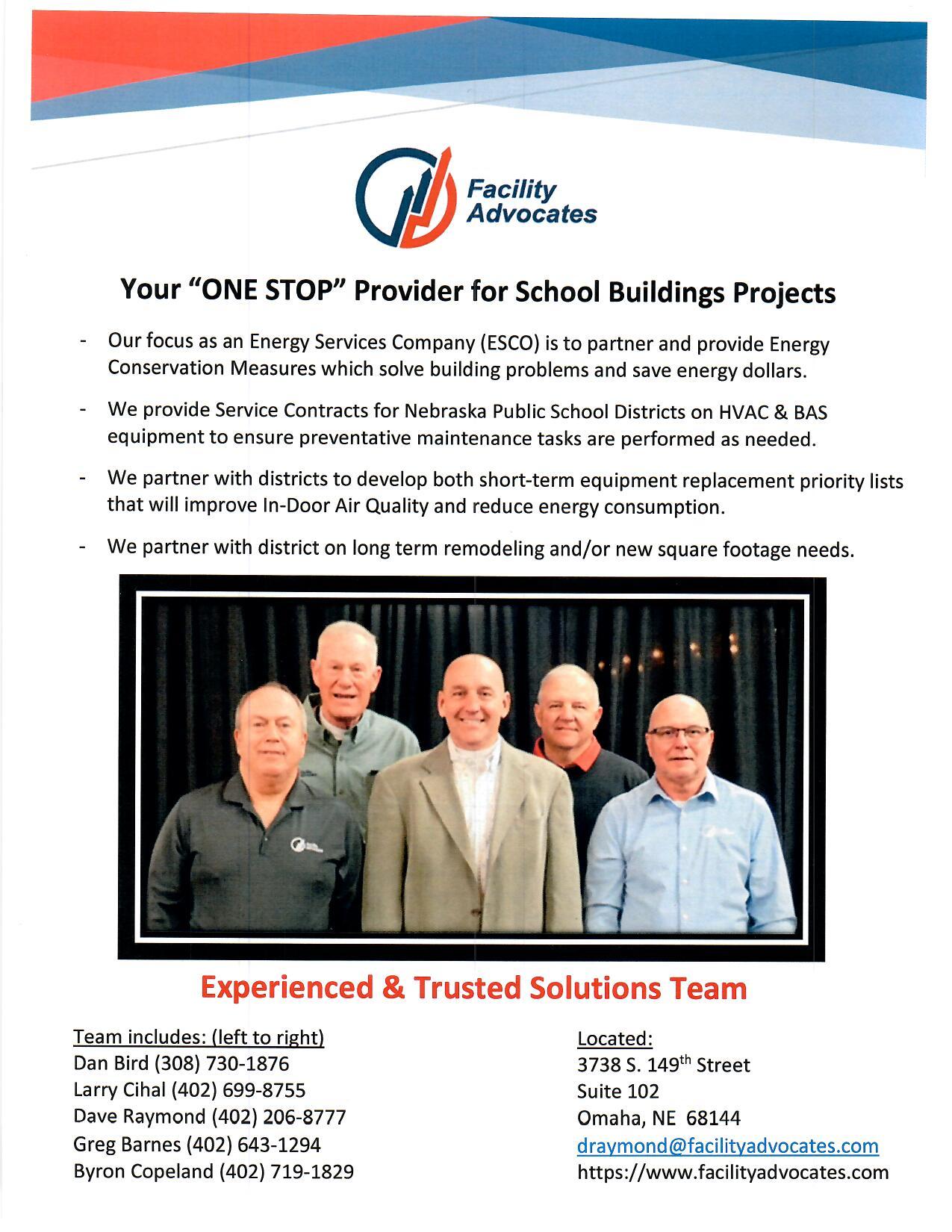 Facility Advocates

Your "ONE STOP" Provider for School Buildings Projects

- Our focus as an Energy Services Company (ESCO) is to partner and provide Energy Conservation Measures which solve building problems and save energy dollars.

- We provide Service Contracts for Nebraska Public School Districts on HVAC & BAS equipment to ensure preventative maintenance tasks are performed as needed.

- We partner with districts to develop both short-term equipment replacement priority lists that will improve In-Door Air Quality and reduce energy consumption.

- We partner with district on long term remodeling and/or new square footage needs.

Experienced & Trusted Solutions Team

Team includes: (left to right)
Dan Bird (308) 730-1876
Larry Cihal (402) 699-8755
Dave Raymond (402) 206-8777
Greg Barnes (402) 643-1294
Byron Copeland (402) 719-1829

Located:
3738 S. 149$^{th}$ Street
Suite 102
Omaha, NE 68144
draymond@facilityadvocates.com
https://www.facilityadvocates.com